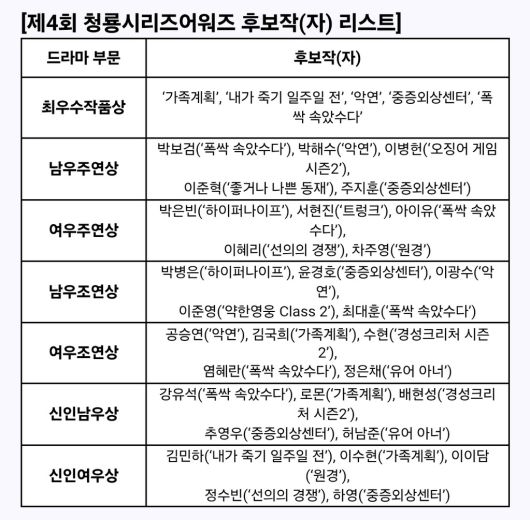 [제4회 청룡시리즈어워즈 후보작(자) 리스트]

| 드라마 부문 | 후보작(자) |
|---|---|
| 최우수작품상 | '가족계획', '내가 죽기 일주일 전', '악연', '중증외상센터', '폭싹 속았수다' |
| 남우주연상 | 박보검('폭싹 속았수다'), 박해수('악연'), 이병헌('오징어 게임 시즌2'), 이준혁('좋거나 나쁜 동재'), 주지훈('중증외상센터') |
| 여우주연상 | 박은빈('하이퍼나이프'), 서현진('트렁크'), 아이유('폭싹 속았수다'), 이혜리('선의의 경쟁'), 차주영('원경') |
| 남우조연상 | 박병은('하이퍼나이프'), 윤경호('중증외상센터'), 이광수('악연'), 이준영('약한영웅 Class 2'), 최대훈('폭싹 속았수다') |
| 여우조연상 | 공승연('악연'), 김국희('가족계획'), 수현('경성크리처 시즌2'), 염혜란('폭싹 속았수다'), 정은채('유어 아너') |
| 신인남우상 | 강유석('폭싹 속았수다'), 로몬('가족계획'), 배현성('경성크리처 시즌2'), 추영우('중증외상센터'), 허남준('유어 아너') |
| 신인여우상 | 김민하('내가 죽기 일주일 전'), 이수현('가족계획'), 이이담('원경'), 정수빈('선의의 경쟁'), 하영('중증외상센터') |